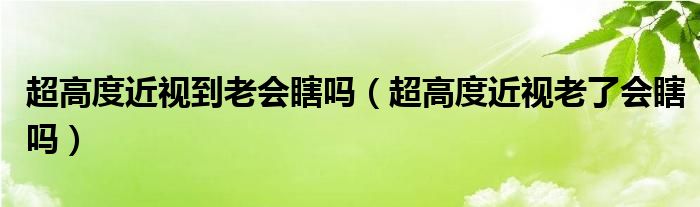 超高度近视到老会瞎吗（超高度近视老了会瞎吗）